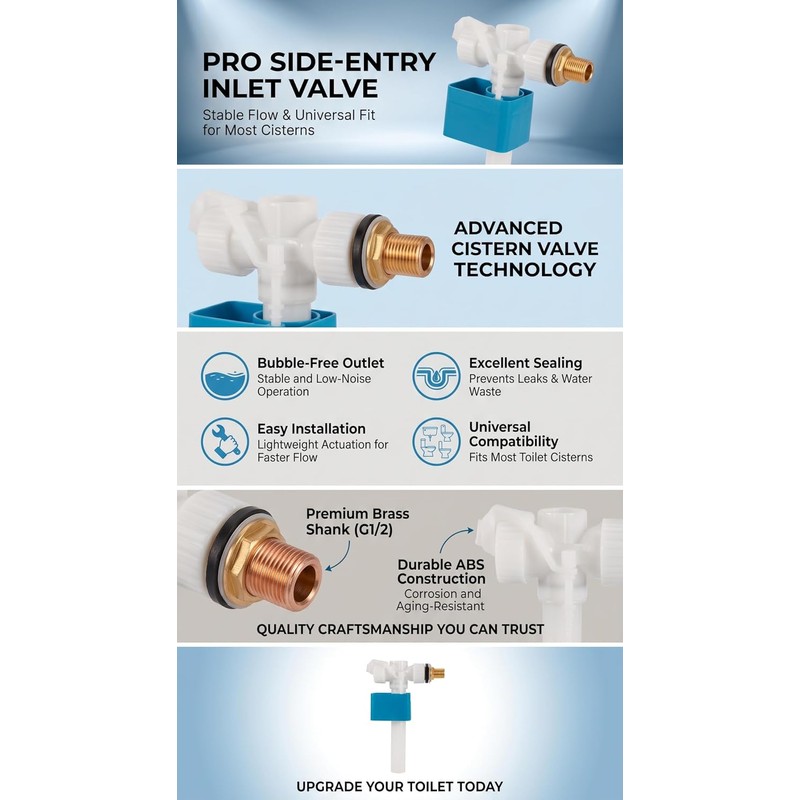 PRO SIDE-ENTRY INLET VALVE

Stable Flow & Universal Fit for Most Cisterns

ADVANCED CISTERN VALVE TECHNOLOGY

Bubble-Free Outlet
Stable and Low-Noise Operation

Excellent Sealing
Prevents Leaks & Water Waste

Easy Installation
Lightweight Actuation for Faster Flow

Universal Compatibility
Fits Most Toilet Cisterns

Premium Brass Shank (G1/2)

Durable ABS Construction
Corrosion and Aging-Resistant

QUALITY CRAFTSMANSHIP YOU CAN TRUST

UPGRADE YOUR TOILET TODAY